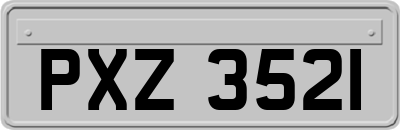 PXZ 3521